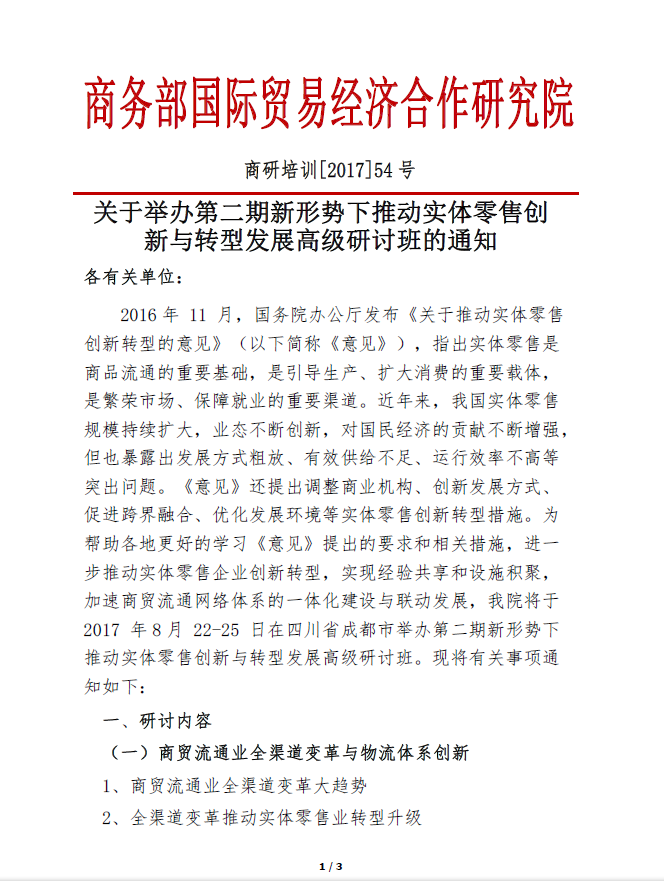 商务部国际贸易经济合作研究院

商研培训[2017]54 号

关于举办第二期新形势下推动实体零售创新与转型发展高级研讨班的通知

各有关单位：

2016 年 11 月，国务院办公厅发布《关于推动实体零售创新转型的意见》（以下简称《意见》），指出实体零售是商品流通的重要基础，是引导生产、扩大消费的重要载体，是繁荣市场、保障就业的重要渠道。近年来，我国实体零售规模持续扩大，业态不断创新，对国民经济的贡献不断增强，但也暴露出发展方式粗放、有效供给不足、运行效率不高等突出问题。《意见》还提出调整商业机构、创新发展方式、促进跨界融合、优化发展环境等实体零售创新转型措施。为帮助各地更好的学习《意见》提出的要求和相关措施，进一步推动实体零售企业创新转型，实现经验共享和设施积聚，加速商贸流通网络体系的一体化建设与联动发展，我院将于 2017 年 8 月 22-25 日在四川省成都市举办第二期新形势下推动实体零售创新与转型发展高级研讨班。现将有关事项通知如下：

一、研讨内容

（一）商贸流通业全渠道变革与物流体系创新

1、商贸流通业全渠道变革大趋势

2、全渠道变革推动实体零售业转型升级

1 / 3